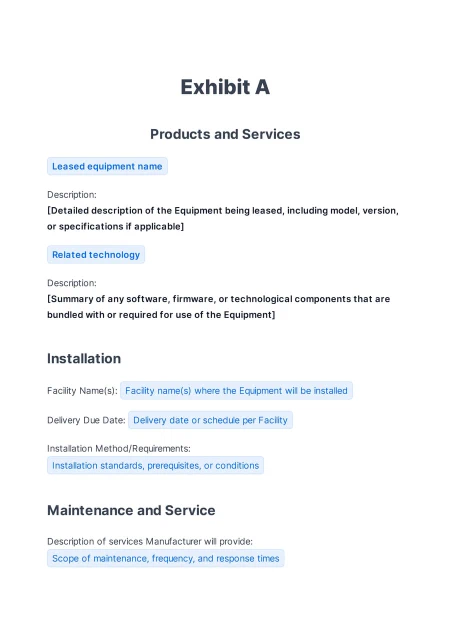 Exhibit A

Products and Services

Leased equipment name

Description:
[Detailed description of the Equipment being leased, including model, version, or specifications if applicable]

Related technology

Description:
[Summary of any software, firmware, or technological components that are bundled with or required for use of the Equipment]

Installation

Facility Name(s): Facility name(s) where the Equipment will be installed

Delivery Due Date: Delivery date or schedule per Facility

Installation Method/Requirements:
Installation standards, prerequisites, or conditions

Maintenance and Service

Description of services Manufacturer will provide:
Scope of maintenance, frequency, and response times